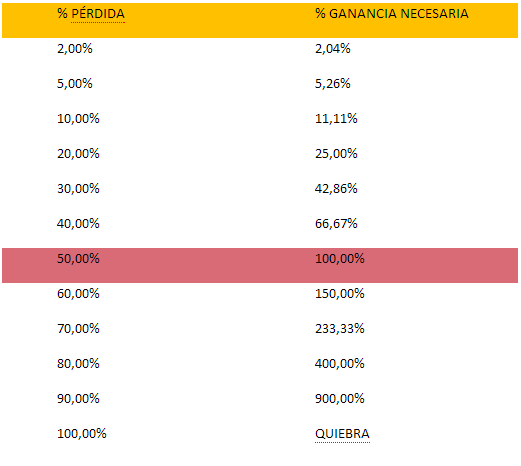 | % PÉRDIDA | % GANANCIA NECESARIA |
|---|---|
| 2,00% | 2,04% |
| 5,00% | 5,26% |
| 10,00% | 11,11% |
| 20,00% | 25,00% |
| 30,00% | 42,86% |
| 40,00% | 66,67% |
| 50,00% | 100,00% |
| 60,00% | 150,00% |
| 70,00% | 233,33% |
| 80,00% | 400,00% |
| 90,00% | 900,00% |
| 100,00% | QUIEBRA |